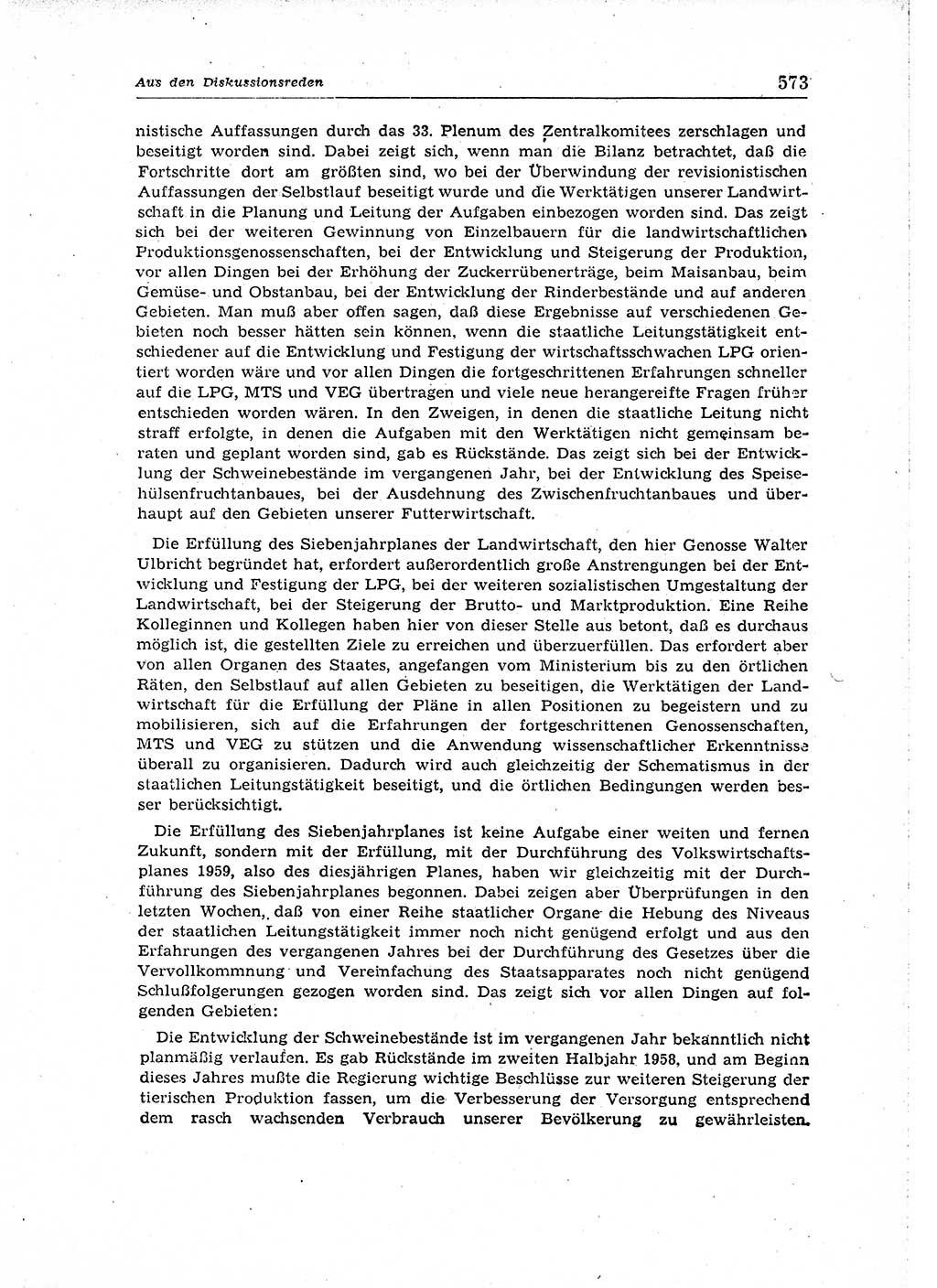 Aus den Diskussionsreden

573

nistische Auffassungen durch das 33. Plenum des Zentralkomitees zerschlagen und beseitigt worden sind. Dabei zeigt sich, wenn man die Bilanz betrachtet, daß die Fortschritte dort am größten sind, wo bei der Überwindung der revisionistischen Auffassungen der Selbstlauf beseitigt wurde und die Werktätigen unserer Landwirtschaft in die Planung und Leitung der Aufgaben einbezogen worden sind. Das zeigt sich bei der weiteren Gewinnung von Einzelbauern für die landwirtschaftlichen Produktionsgenossenschaften, bei der Entwicklung und Steigerung der Produktion, vor allen Dingen bei der Erhöhung der Zuckerrübenerträge, beim Maisanbau, beim Gemüse- und Obstanbau, bei der Entwicklung der Rinderbestände und auf anderen Gebieten. Man muß aber offen sagen, daß diese Ergebnisse auf verschiedenen Gebieten noch besser hätten sein können, wenn die staatliche Leitungstätigkeit entschiedener auf die Entwicklung und Festigung der wirtschaftsschwachen LPG orientiert worden wäre und vor allen Dingen die fortgeschrittenen Erfahrungen schneller auf die LPG, MTS und VEG übertragen und viele neue herangereifte Fragen früher entschieden worden wären. In den Zweigen, in denen die staatliche Leitung nicht straff erfolgte, in denen die Aufgaben mit den Werktätigen nicht gemeinsam beraten und geplant worden sind, gab es Rückstände. Das zeigt sich bei der Entwicklung der Schweinebestände im vergangenen Jahr, bei der Entwicklung des Speisehülsenfruchtanbaues, bei der Ausdehnung des Zwischenfruchtanbaues und überhaupt auf den Gebieten unserer Futterwirtschaft.

Die Erfüllung des Siebenjahrplanes der Landwirtschaft, den hier Genosse Walter Ulbricht begründet hat, erfordert außerordentlich große Anstrengungen bei der Entwicklung und Festigung der LPG, bei der weiteren sozialistischen Umgestaltung der Landwirtschaft, bei der Steigerung der Brutto- und Marktproduktion. Eine Reihe Kolleginnen und Kollegen haben hier von dieser Stelle aus betont, daß es durchaus möglich ist, die gestellten Ziele zu erreichen und überzuerfüllen. Das erfordert aber von allen Organen des Staates, angefangen vom Ministerium bis zu den örtlichen Räten, den Selbstlauf auf allen Gebieten zu beseitigen, die Werktätigen der Landwirtschaft für die Erfüllung der Pläne in allen Positionen zu begeistern und zu mobilisieren, sich auf die Erfahrungen der fortgeschrittenen Genossenschaften, MTS und VEG zu stützen und die Anwendung wissenschaftlicher Erkenntnisse überall zu organisieren. Dadurch wird auch gleichzeitig der Schematismus in der staatlichen Leitungstätigkeit beseitigt, und die örtlichen Bedingungen werden besser berücksichtigt.

Die Erfüllung des Siebenjahrplanes ist keine Aufgabe einer weiten und fernen Zukunft, sondern mit der Erfüllung, mit der Durchführung des Volkswirtschaftsplanes 1959, also des diesjährigen Planes, haben wir gleichzeitig mit der Durchführung des Siebenjahrplanes begonnen. Dabei zeigen aber Überprüfungen in den letzten Wochen, daß von einer Reihe staatlicher Organe die Hebung des Niveaus der staatlichen Leitungstätigkeit immer noch nicht genügend erfolgt und aus den Erfahrungen des vergangenen Jahres bei der Durchführung des Gesetzes über die Vervollkommnung und Vereinfachung des Staatsapparates noch nicht genügend Schlußfolgerungen gezogen worden sind. Das zeigt sich vor allen Dingen auf folgenden Gebieten:

Die Entwicklung der Schweinebestände ist im vergangenen Jahr bekanntlich nicht planmäßig verlaufen. Es gab Rückstände im zweiten Halbjahr 1958, und am Beginn dieses Jahres mußte die Regierung wichtige Beschlüsse zur weiteren Steigerung der tierischen Produktion fassen, um die Verbesserung der Versorgung entsprechend dem rasch wachsenden Verbrauch unserer Bevölkerung zu gewährleisten.